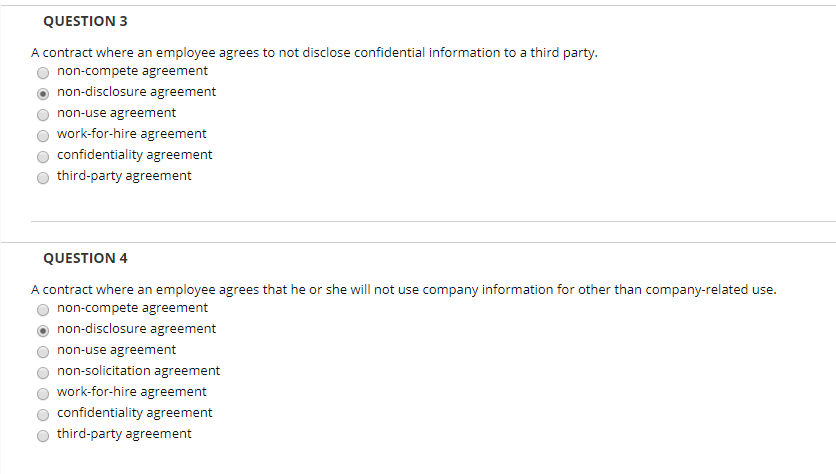 QUESTION 3

A contract where an employee agrees to not disclose confidential information to a third party.

non-compete agreement
non-disclosure agreement
non-use agreement
work-for-hire agreement
confidentiality agreement
third-party agreement

QUESTION 4

A contract where an employee agrees that he or she will not use company information for other than company-related use.

non-compete agreement
non-disclosure agreement
non-use agreement
non-solicitation agreement
work-for-hire agreement
confidentiality agreement
third-party agreement